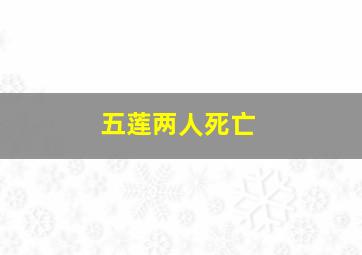 五莲两人死亡